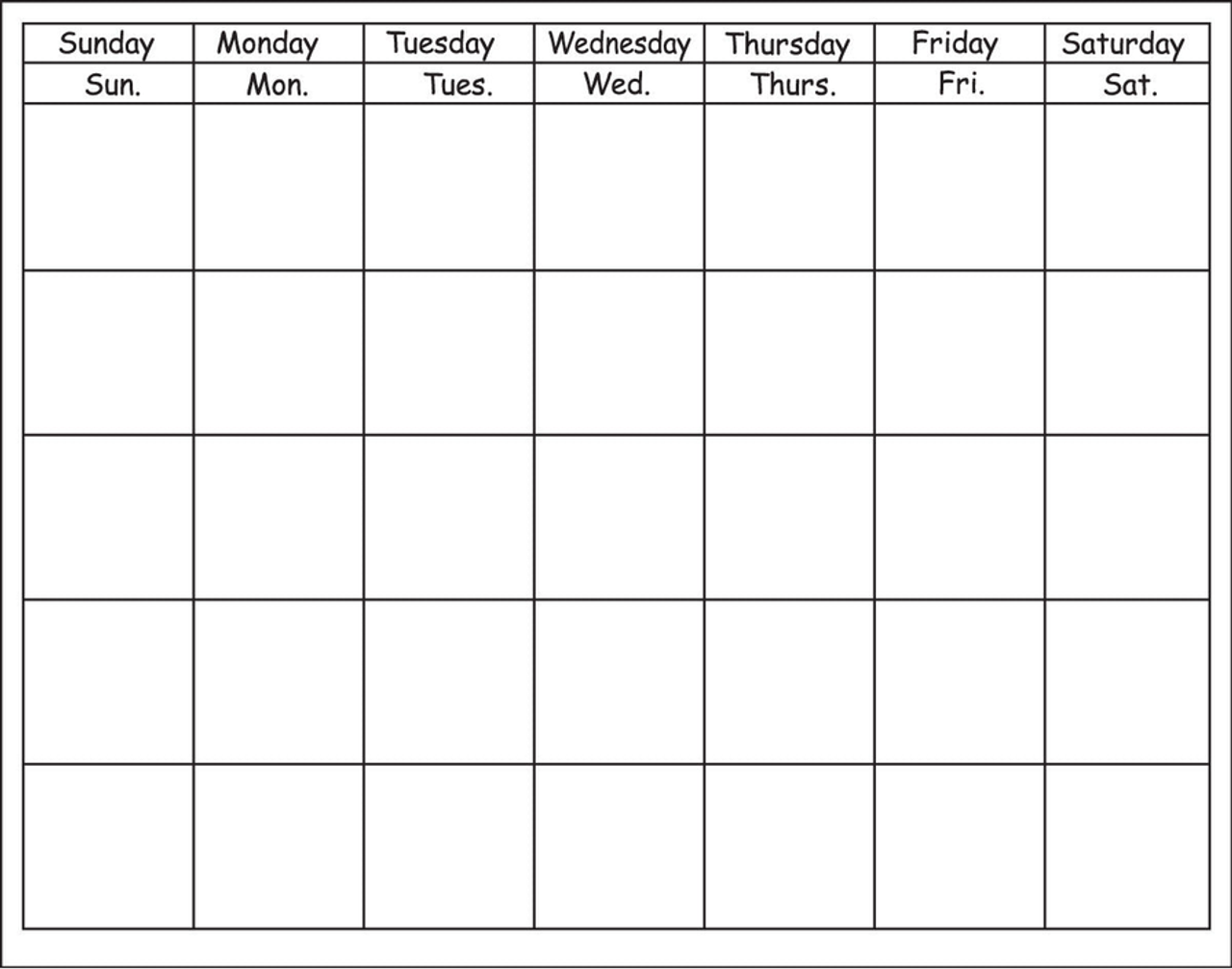 | Sunday | Monday | Tuesday | Wednesday | Thursday | Friday | Saturday |
|---|---|---|---|---|---|---|
| Sun. | Mon. | Tues. | Wed. | Thurs. | Fri. | Sat. |
| | | | | | | |
| | | | | | | |
| | | | | | | |
| | | | | | | |
| | | | | | | |